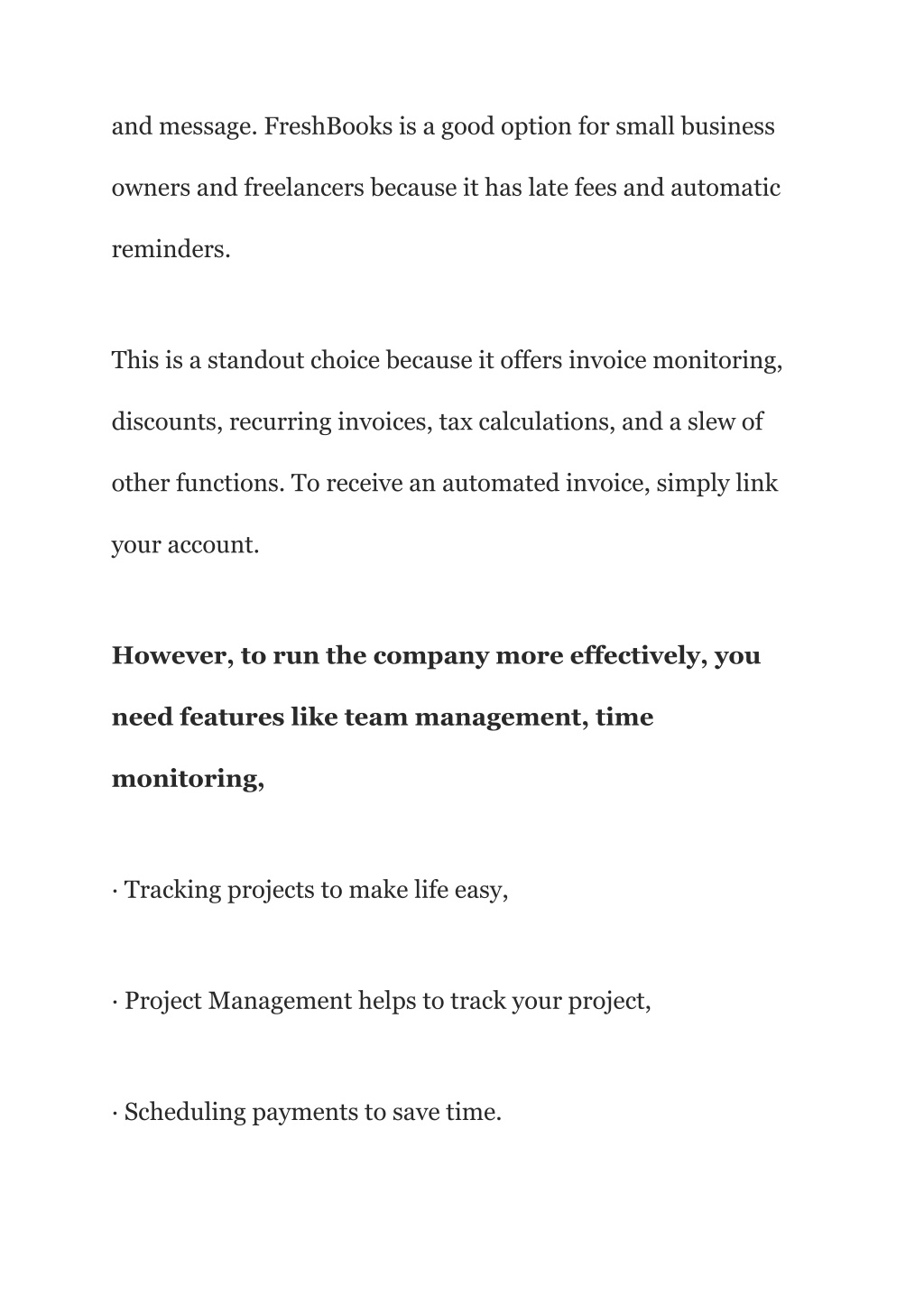 and message. FreshBooks is a good option for small business owners and freelancers because it has late fees and automatic reminders.

This is a standout choice because it offers invoice monitoring, discounts, recurring invoices, tax calculations, and a slew of other functions. To receive an automated invoice, simply link your account.

However, to run the company more effectively, you need features like team management, time monitoring,

· Tracking projects to make life easy,

· Project Management helps to track your project,

· Scheduling payments to save time.